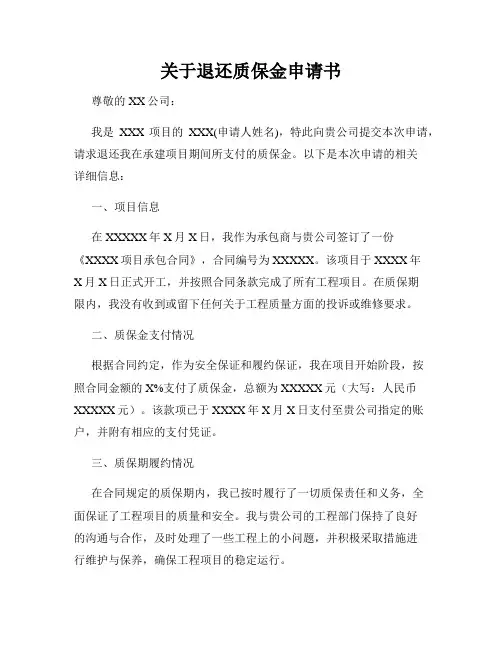 关于退还质保金申请书

尊敬的 XX 公司：

我是 XXX 项目的 XXX(申请人姓名)，特此向贵公司提交本次申请，请求退还我在承建项目期间所支付的质保金。以下是本次申请的相关详细信息：

一、项目信息

在 XXXXX 年 X 月 X 日，我作为承包商与贵公司签订了一份《XXXX 项目承包合同》，合同编号为 XXXXX。该项目于 XXXX 年 X 月 X 日正式开工，并按照合同条款完成了所有工程项目。在质保期限内，我没有收到或留下任何关于工程质量方面的投诉或维修要求。

二、质保金支付情况

根据合同约定，作为安全保证和履约保证，我在项目开始阶段，按照合同金额的 X%支付了质保金，总额为 XXXXX 元（大写：人民币 XXXXX 元）。该款项已于 XXXX 年 X 月 X 日支付至贵公司指定的账户，并附有相应的支付凭证。

三、质保期履约情况

在合同规定的质保期内，我已按时履行了一切质保责任和义务，全面保证了工程项目的质量和安全。我与贵公司的工程部门保持了良好的沟通与合作，及时处理了一些工程上的小问题，并积极采取措施进行维护与保养，确保工程项目的稳定运行。